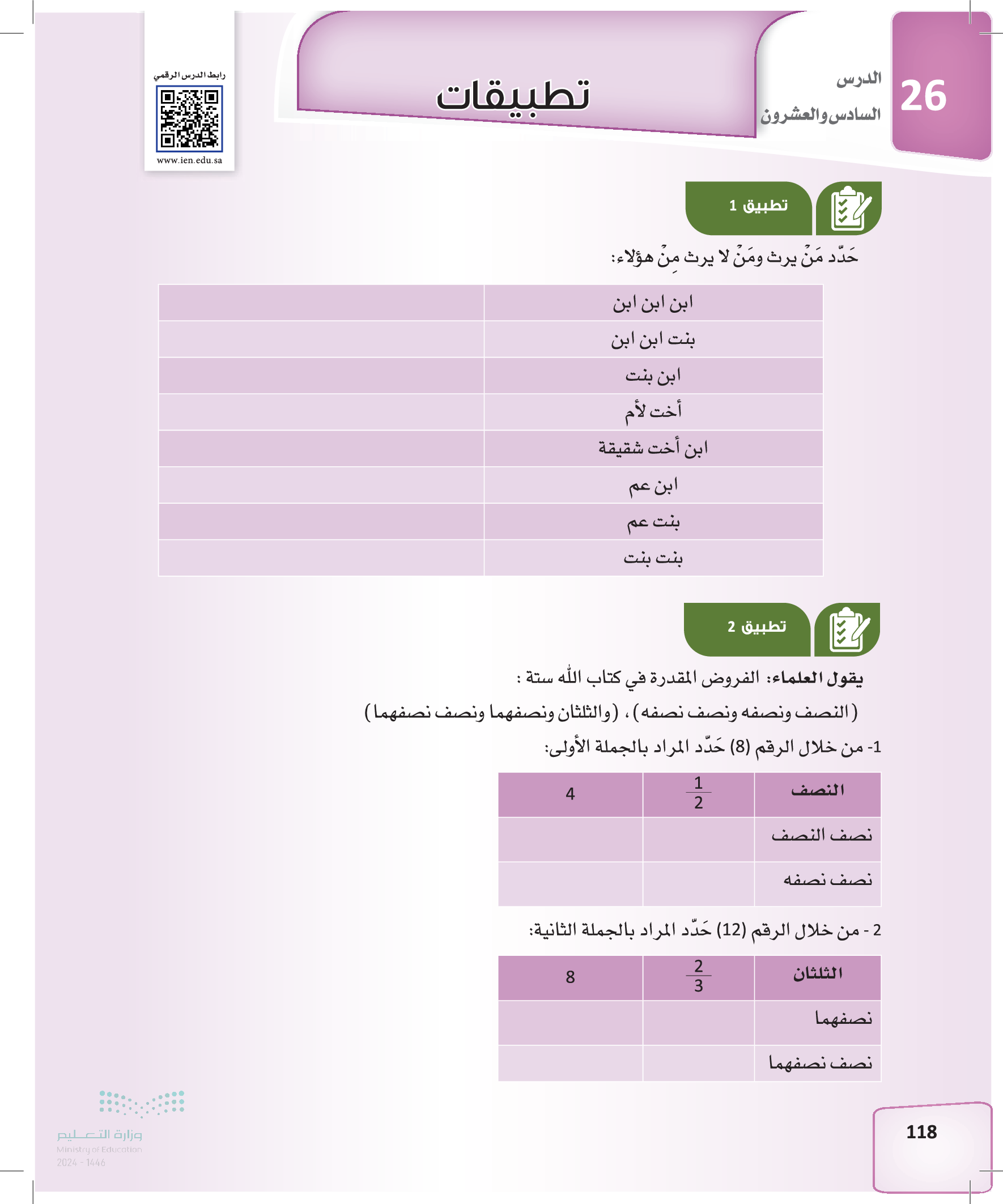 26
الدرس
السادس والعشرون

تطبيقات

رابط الدرس الرقمي
www.ien.edu.sa

تطبيق 1

حَدّد مَنْ يرث ومَنْ لا يرث مِنْ هؤلاء:

| ابن ابن ابن | |
|---|---|
| بنت ابن ابن | |
| ابن بنت | |
| أخت لأم | |
| ابن أخت شقيقة | |
| ابن عم | |
| بنت عم | |
| بنت بنت | |

تطبيق 2

يقول العلماء: الفروض المقدرة في كتاب الله ستة :

(النصف ونصفه ونصف نصفه)، (والثلثان ونصفهما ونصف نصفهما)

1- من خلال الرقم (8) حَدّد المراد بالجملة الأولى:

| النصف | $\frac{1}{2}$ | 4 |
|---|---|---|
| نصف النصف | | |
| نصف نصفه | | |

2 - من خلال الرقم (12) حَدّد المراد بالجملة الثانية:

| الثلثان | $\frac{2}{3}$ | 8 |
|---|---|---|
| نصفهما | | |
| نصف نصفهما | | |

وزارة التعليم
Ministry of Education
2024 - 1446

118